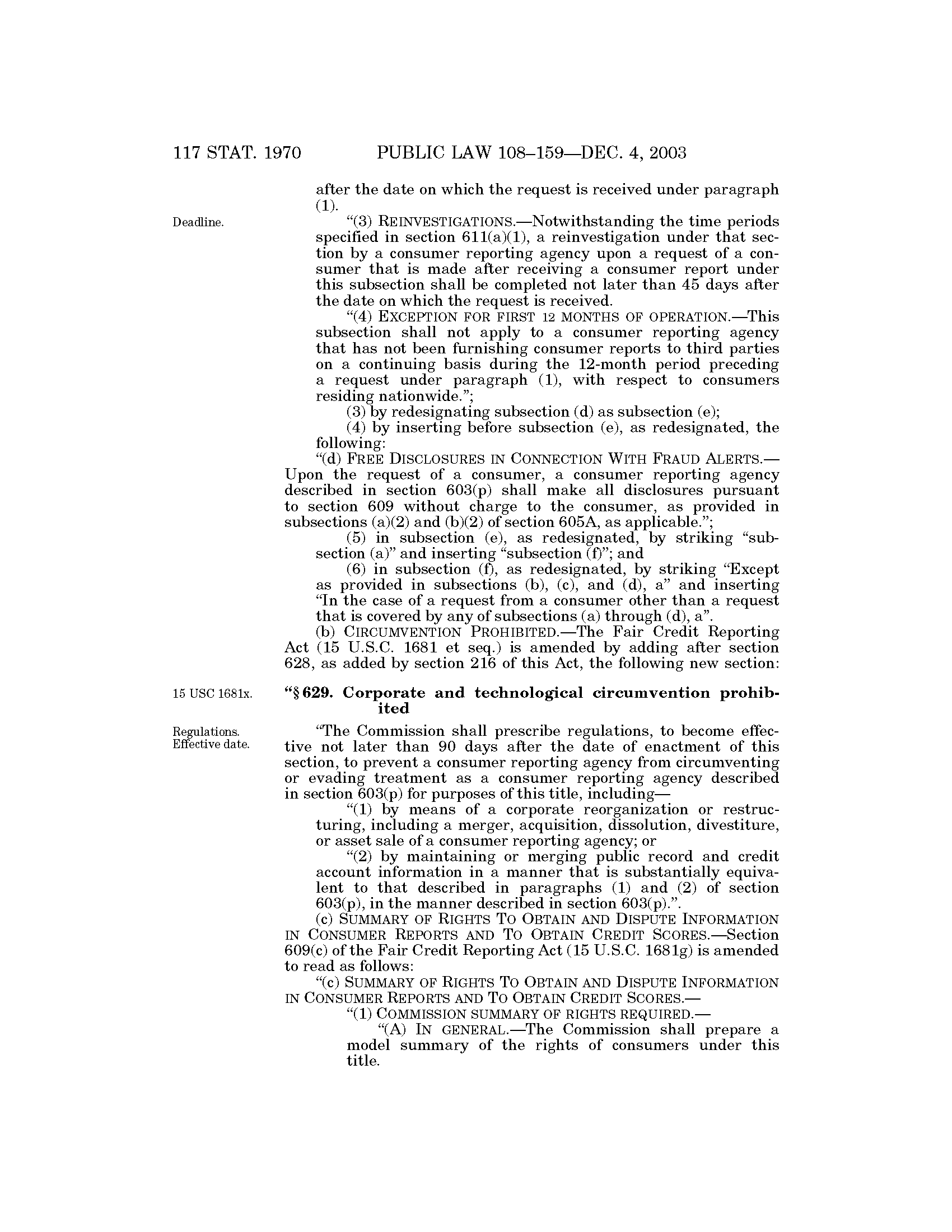 117 STAT. 1970 PUBLIC LAW 108–159—DEC. 4, 2003

after the date on which the request is received under paragraph (1).

Deadline.

"(3) REINVESTIGATIONS.—Notwithstanding the time periods specified in section 611(a)(1), a reinvestigation under that section by a consumer reporting agency upon a request of a consumer that is made after receiving a consumer report under this subsection shall be completed not later than 45 days after the date on which the request is received.

"(4) EXCEPTION FOR FIRST 12 MONTHS OF OPERATION.—This subsection shall not apply to a consumer reporting agency that has not been furnishing consumer reports to third parties on a continuing basis during the 12-month period preceding a request under paragraph (1), with respect to consumers residing nationwide.";

(3) by redesignating subsection (d) as subsection (e);

(4) by inserting before subsection (e), as redesignated, the following:

"(d) FREE DISCLOSURES IN CONNECTION WITH FRAUD ALERTS.—Upon the request of a consumer, a consumer reporting agency described in section 603(p) shall make all disclosures pursuant to section 609 without charge to the consumer, as provided in subsections (a)(2) and (b)(2) of section 605A, as applicable.";

(5) in subsection (e), as redesignated, by striking "subsection (a)" and inserting "subsection (f)"; and

(6) in subsection (f), as redesignated, by striking "Except as provided in subsections (b), (c), and (d), a" and inserting "In the case of a request from a consumer other than a request that is covered by any of subsections (a) through (d), a".

(b) CIRCUMVENTION PROHIBITED.—The Fair Credit Reporting Act (15 U.S.C. 1681 et seq.) is amended by adding after section 628, as added by section 216 of this Act, the following new section:

15 USC 1681x.

"§ 629. Corporate and technological circumvention prohibited

Regulations. Effective date.

"The Commission shall prescribe regulations, to become effective not later than 90 days after the date of enactment of this section, to prevent a consumer reporting agency from circumventing or evading treatment as a consumer reporting agency described in section 603(p) for purposes of this title, including—

"(1) by means of a corporate reorganization or restructuring, including a merger, acquisition, dissolution, divestiture, or asset sale of a consumer reporting agency; or

"(2) by maintaining or merging public record and credit account information in a manner that is substantially equivalent to that described in paragraphs (1) and (2) of section 603(p), in the manner described in section 603(p).".

(c) SUMMARY OF RIGHTS TO OBTAIN AND DISPUTE INFORMATION IN CONSUMER REPORTS AND TO OBTAIN CREDIT SCORES.—Section 609(c) of the Fair Credit Reporting Act (15 U.S.C. 1681g) is amended to read as follows:

"(c) SUMMARY OF RIGHTS TO OBTAIN AND DISPUTE INFORMATION IN CONSUMER REPORTS AND TO OBTAIN CREDIT SCORES.—

"(1) COMMISSION SUMMARY OF RIGHTS REQUIRED.—

"(A) IN GENERAL.—The Commission shall prepare a model summary of the rights of consumers under this title.